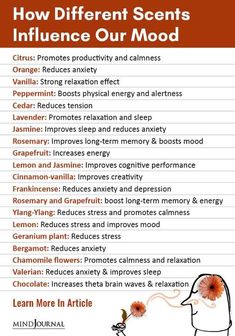 How Different Scents Influence Our Mood

Citrus: Promotes productivity and calmness
Orange: Reduces anxiety
Vanilla: Strong relaxation effect
Peppermint: Boosts physical energy and alertness
Cedar: Reduces tension
Lavender: Promotes relaxation and sleep
Jasmine: Improves sleep and reduces anxiety
Rosemary: Improves long-term memory & boosts mood
Grapefruit: Increases energy
Lemon and Jasmine: Improves cognitive performance
Cinnamon-vanilla: Improves creativity
Frankincense: Reduces anxiety and depression
Rosemary and Grapefruit: boost long-term memory & energy
Ylang-Ylang: Reduces stress and promotes calmness
Lemon: Reduces stress and improves mood
Geranium plant: Reduces stress
Bergamot: Reduces anxiety
Chamomile flowers: Promotes calmness and relaxation
Valerian: Reduces anxiety & improves sleep
Chocolate: Increases theta brain waves & relaxation

Learn More In Article

MINDJOURNAL